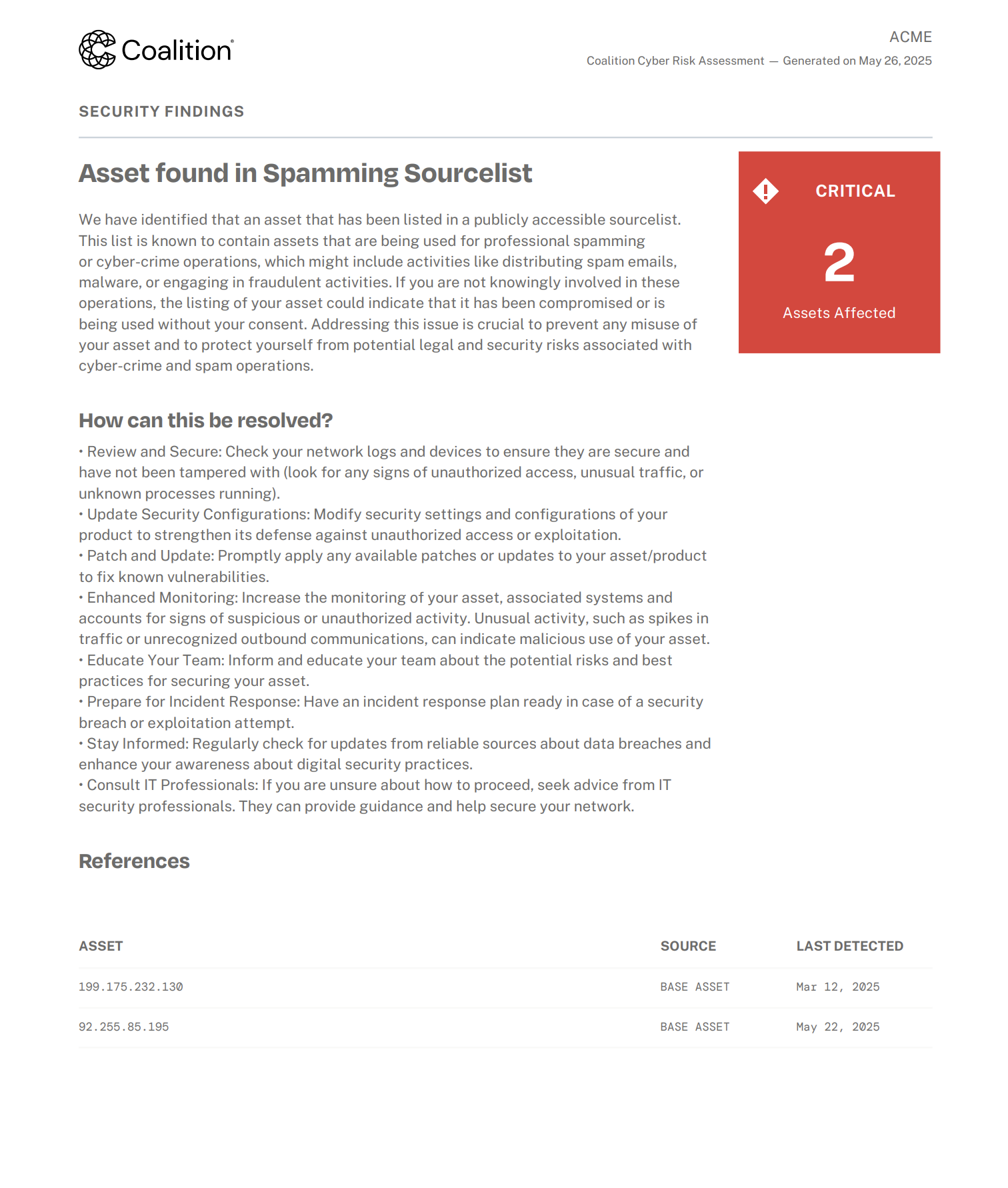 Coalition®

ACME

Coalition Cyber Risk Assessment — Generated on May 26, 2025

SECURITY FINDINGS

Asset found in Spamming Sourcelist

We have identified that an asset that has been listed in a publicly accessible sourcelist. This list is known to contain assets that are being used for professional spamming or cyber-crime operations, which might include activities like distributing spam emails, malware, or engaging in fraudulent activities. If you are not knowingly involved in these operations, the listing of your asset could indicate that it has been compromised or is being used without your consent. Addressing this issue is crucial to prevent any misuse of your asset and to protect yourself from potential legal and security risks associated with cyber-crime and spam operations.

CRITICAL

2

Assets Affected

How can this be resolved?

• Review and Secure: Check your network logs and devices to ensure they are secure and have not been tampered with (look for any signs of unauthorized access, unusual traffic, or unknown processes running).
• Update Security Configurations: Modify security settings and configurations of your product to strengthen its defense against unauthorized access or exploitation.
• Patch and Update: Promptly apply any available patches or updates to your asset/product to fix known vulnerabilities.
• Enhanced Monitoring: Increase the monitoring of your asset, associated systems and accounts for signs of suspicious or unauthorized activity. Unusual activity, such as spikes in traffic or unrecognized outbound communications, can indicate malicious use of your asset.
• Educate Your Team: Inform and educate your team about the potential risks and best practices for securing your asset.
• Prepare for Incident Response: Have an incident response plan ready in case of a security breach or exploitation attempt.
• Stay Informed: Regularly check for updates from reliable sources about data breaches and enhance your awareness about digital security practices.
• Consult IT Professionals: If you are unsure about how to proceed, seek advice from IT security professionals. They can provide guidance and help secure your network.

References

| ASSET | SOURCE | LAST DETECTED |
|---|---|---|
| 199.175.232.130 | BASE ASSET | Mar 12, 2025 |
| 92.255.85.195 | BASE ASSET | May 22, 2025 |